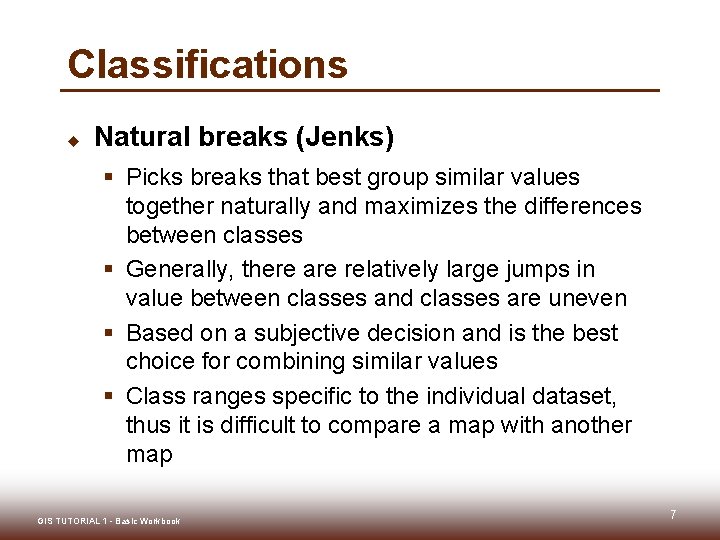 Classifications

Natural breaks (Jenks)

Picks breaks that best group similar values together naturally and maximizes the differences between classes

Generally, there are relatively large jumps in value between classes and classes are uneven

Based on a subjective decision and is the best choice for combining similar values

Class ranges specific to the individual dataset, thus it is difficult to compare a map with another map

GIS TUTORIAL 1 - Basic Workbook

7